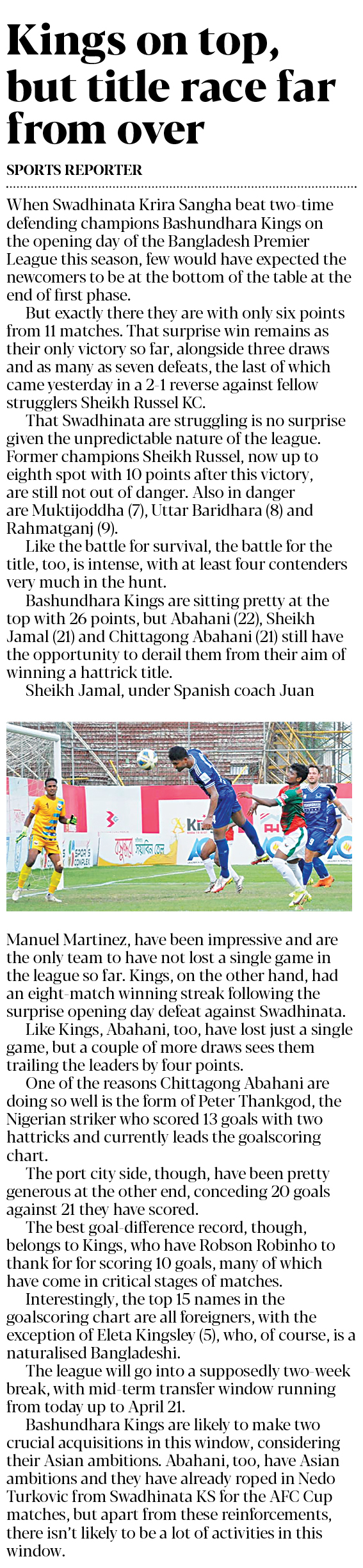 Kings on top, but title race far from over

SPORTS REPORTER

When Swadhinata Krira Sangha beat two-time defending champions Bashundhara Kings on the opening day of the Bangladesh Premier League this season, few would have expected the newcomers to be at the bottom of the table at the end of first phase.

But exactly there they are with only six points from 11 matches. That surprise win remains as their only victory so far, alongside three draws and as many as seven defeats, the last of which came yesterday in a 2-1 reverse against fellow strugglers Sheikh Russel KC.

That Swadhinata are struggling is no surprise given the unpredictable nature of the league. Former champions Sheikh Russel, now up to eighth spot with 10 points after this victory, are still not out of danger. Also in danger are Muktijoddha (7), Uttar Baridhara (8) and Rahmatganj (9).

Like the battle for survival, the battle for the title, too, is intense, with at least four contenders very much in the hunt.

Bashundhara Kings are sitting pretty at the top with 26 points, but Abahani (22), Sheikh Jamal (21) and Chittagong Abahani (21) still have the opportunity to derail them from their aim of winning a hattrick title.

Sheikh Jamal, under Spanish coach Juan Manuel Martinez, have been impressive and are the only team to have not lost a single game in the league so far. Kings, on the other hand, had an eight-match winning streak following the surprise opening day defeat against Swadhinata.

Like Kings, Abahani, too, have lost just a single game, but a couple of more draws sees them trailing the leaders by four points.

One of the reasons Chittagong Abahani are doing so well is the form of Peter Thankgod, the Nigerian striker who scored 13 goals with two hattricks and currently leads the goalscoring chart.

The port city side, though, have been pretty generous at the other end, conceding 20 goals against 21 they have scored.

The best goal-difference record, though, belongs to Kings, who have Robson Robinho to thank for for scoring 10 goals, many of which have come in critical stages of matches.

Interestingly, the top 15 names in the goalscoring chart are all foreigners, with the exception of Eleta Kingsley (5), who, of course, is a naturalised Bangladeshi.

The league will go into a supposedly two-week break, with mid-term transfer window running from today up to April 21.

Bashundhara Kings are likely to make two crucial acquisitions in this window, considering their Asian ambitions. Abahani, too, have Asian ambitions and they have already roped in Nedo Turkovic from Swadhinata KS for the AFC Cup matches, but apart from these reinforcements, there isn't likely to be a lot of activities in this window.